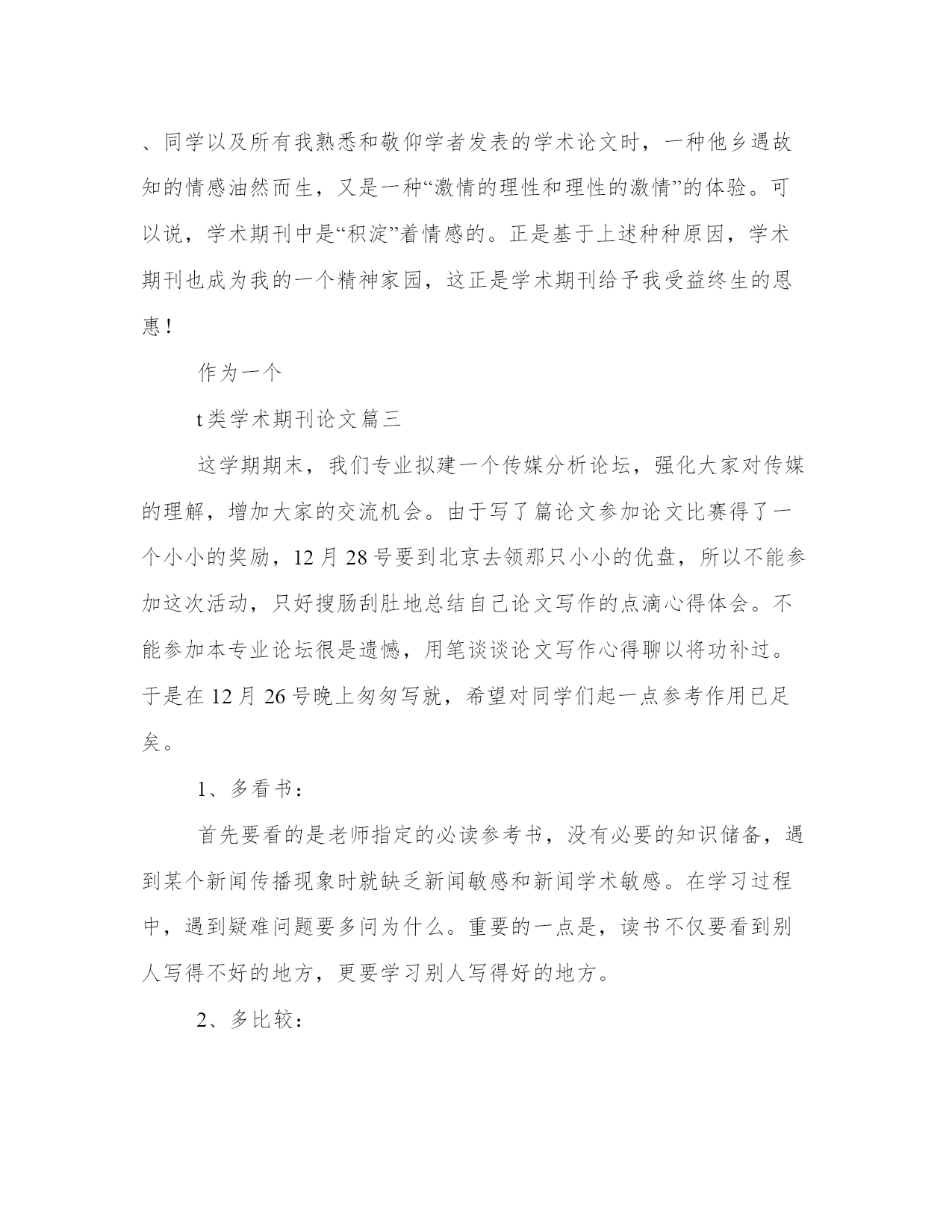 、同学以及所有我熟悉和敬仰学者发表的学术论文时，一种他乡遇故知的情感油然而生，又是一种“激情的理性和理性的激情”的体验。可以说，学术期刊中是“积淀”着情感的。正是基于上述种种原因，学术期刊也成为我的一个精神家园，这正是学术期刊给予我受益终生的恩惠！

作为一个

t类学术期刊论文篇三

这学期期末，我们专业拟建一个传媒分析论坛，强化大家对传媒的理解，增加大家的交流机会。由于写了篇论文参加论文比赛得了一个小小的奖励，12月28号要到北京去领那只小小的优盘，所以不能参加这次活动，只好搜肠刮肚地总结自己论文写作的点滴心得体会。不能参加本专业论坛很是遗憾，用笔谈谈论文写作心得聊以将功补过。于是在12月26号晚上匆匆写就，希望对同学们起一点参考作用已足矣。

1、多看书：

首先要看的是老师指定的必读参考书，没有必要的知识储备，遇到某个新闻传播现象时就缺乏新闻敏感和新闻学术敏感。在学习过程中，遇到疑难问题要多问为什么。重要的一点是，读书不仅要看到别人写得不好的地方，更要学习别人写得好的地方。

2、多比较：